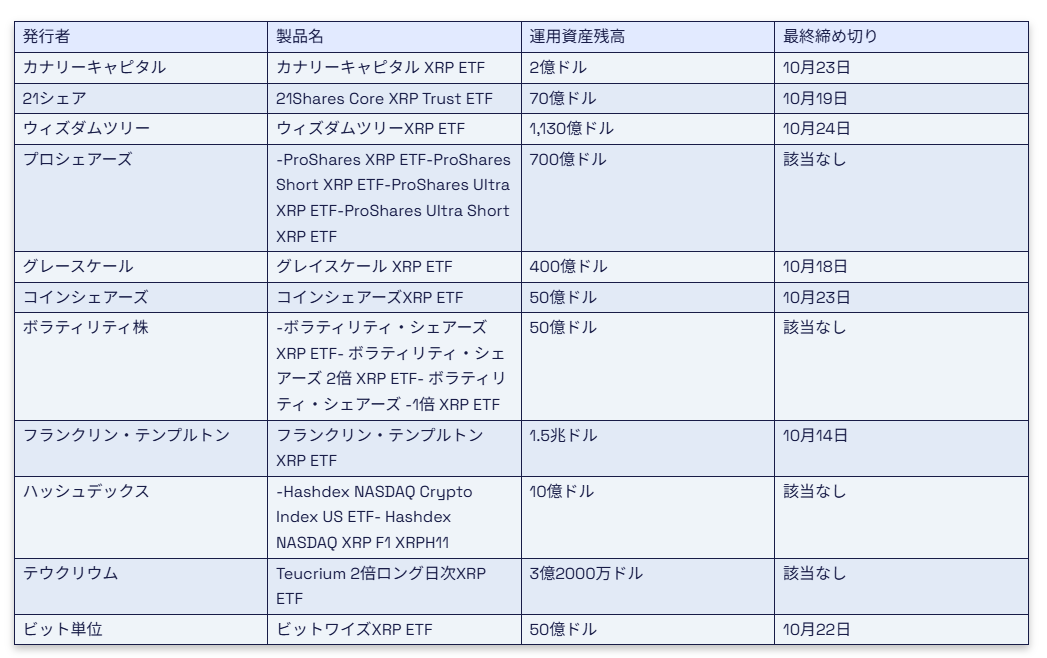 | 発行者 | 製品名 | 運用資産残高 | 最終締め切り |
|---|---|---|---|
| カナリーキャピタル | カナリーキャピタル XRP ETF | 2億ドル | 10月23日 |
| 21シェア | 21Shares Core XRP Trust ETF | 70億ドル | 10月19日 |
| ウィズダムツリー | ウィズダムツリーXRP ETF | 1,130億ドル | 10月24日 |
| プロシェアーズ | -ProShares XRP ETF-ProShares Short XRP ETF-ProShares Ultra XRP ETF-ProShares Ultra Short XRP ETF | 700億ドル | 該当なし |
| グレースケール | グレイスケール XRP ETF | 400億ドル | 10月18日 |
| コインシェアーズ | コインシェアーズXRP ETF | 50億ドル | 10月23日 |
| ボラティリティ株 | -ボラティリティ・シェアーズ XRP ETF- ボラティリティ・シェアーズ 2倍 XRP ETF- ボラティリティ・シェアーズ -1倍 XRP ETF | 50億ドル | 該当なし |
| フランクリン・テンプルトン | フランクリン・テンプルトン XRP ETF | 1.5兆ドル | 10月14日 |
| ハッシュデックス | -Hashdex NASDAQ Crypto Index US ETF- Hashdex NASDAQ XRP F1 XRPH11 | 10億ドル | 該当なし |
| テウクリウム | Teucrium 2倍ロング日次XRP ETF | 3億2000万ドル | 該当なし |
| ビット単位 | ビットワイズXRP ETF | 50億ドル | 10月22日 |